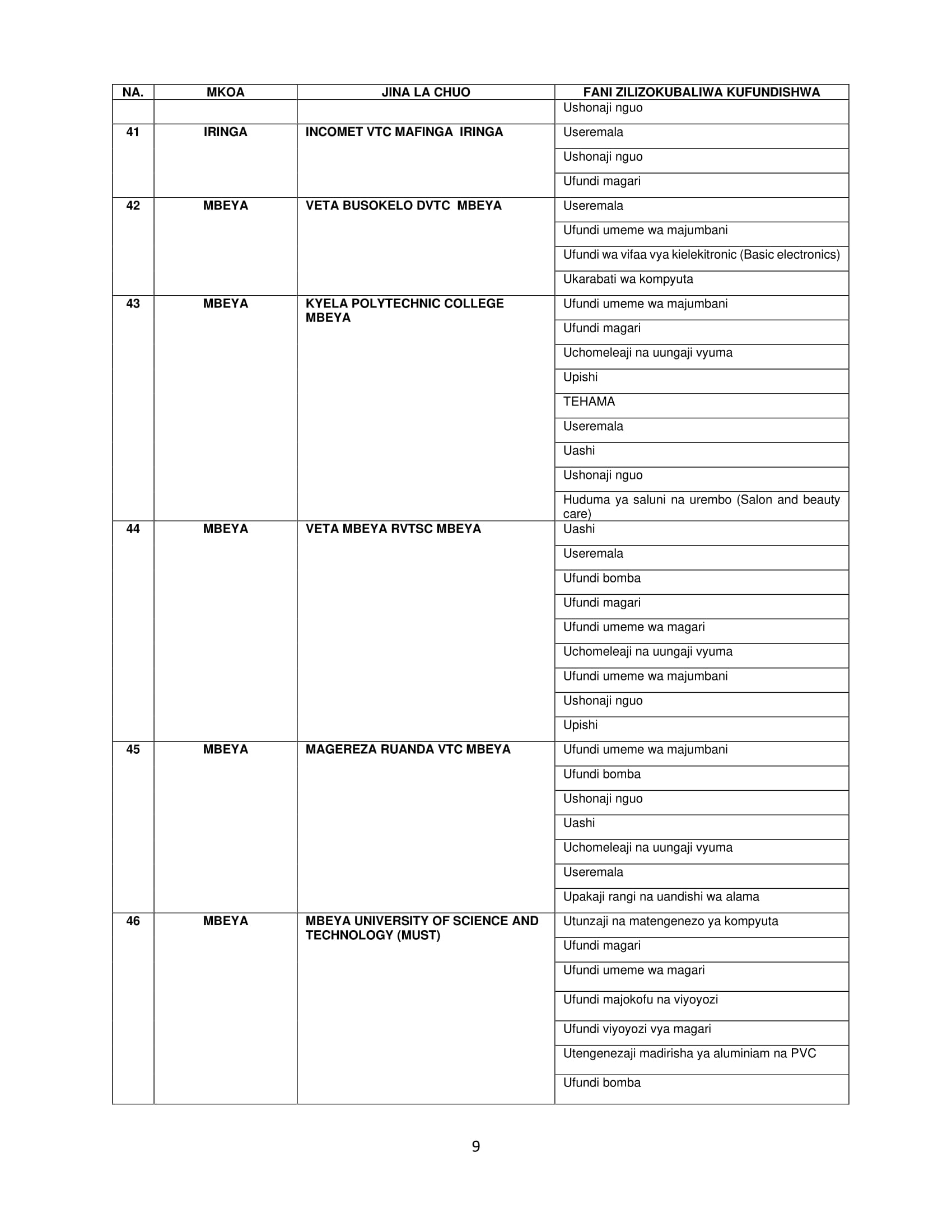 | NA. | MKOA | JINA LA CHUO | FANI ZILIZOKUBALIWA KUFUNDISHWA |
|---|---|---|---|
| | | | Ushonaji nguo |
| 41 | IRINGA | INCOMET VTC MAFINGA IRINGA | Useremala |
| | | | Ushonaji nguo |
| | | | Ufundi magari |
| 42 | MBEYA | VETA BUSOKELO DVTC MBEYA | Useremala |
| | | | Ufundi umeme wa majumbani |
| | | | Ufundi wa vifaa vya kielekitronic (Basic electronics) |
| | | | Ukarabati wa kompyuta |
| 43 | MBEYA | KYELA POLYTECHNIC COLLEGE MBEYA | Ufundi umeme wa majumbani |
| | | | Ufundi magari |
| | | | Uchomeleaji na uungaji vyuma |
| | | | Upishi |
| | | | TEHAMA |
| | | | Useremala |
| | | | Uashi |
| | | | Ushonaji nguo |
| | | | Huduma ya saluni na urembo (Salon and beauty care) |
| 44 | MBEYA | VETA MBEYA RVTSC MBEYA | Uashi |
| | | | Useremala |
| | | | Ufundi bomba |
| | | | Ufundi magari |
| | | | Ufundi umeme wa magari |
| | | | Uchomeleaji na uungaji vyuma |
| | | | Ufundi umeme wa majumbani |
| | | | Ushonaji nguo |
| | | | Upishi |
| 45 | MBEYA | MAGEREZA RUANDA VTC MBEYA | Ufundi umeme wa majumbani |
| | | | Ufundi bomba |
| | | | Ushonaji nguo |
| | | | Uashi |
| | | | Uchomeleaji na uungaji vyuma |
| | | | Useremala |
| | | | Upakaji rangi na uandishi wa alama |
| 46 | MBEYA | MBEYA UNIVERSITY OF SCIENCE AND TECHNOLOGY (MUST) | Utunzaji na matengenezo ya kompyuta |
| | | | Ufundi magari |
| | | | Ufundi umeme wa magari |
| | | | Ufundi majokofu na viyoyozi |
| | | | Ufundi viyoyozi vya magari |
| | | | Utengenezaji madirisha ya aluminiam na PVC |
| | | | Ufundi bomba |

9